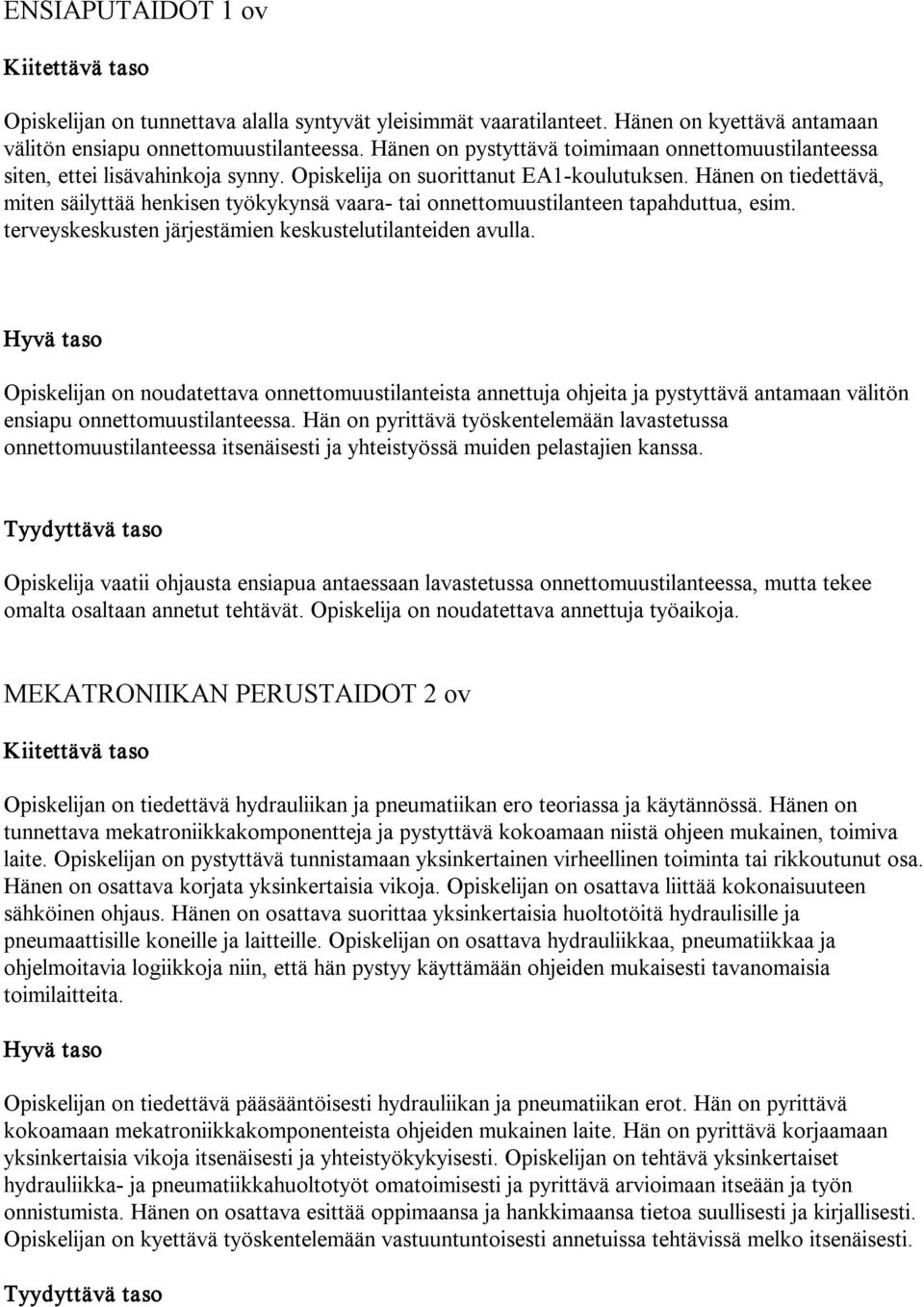 ENSIAPUTAIDOT 1 ov

Kiitettävä taso

Opiskelijan on tunnettava alalla syntyvät yleisimmät vaaratilanteet. Hänen on kyettävä antamaan välitön ensiapu onnettomuustilanteessa. Hänen on pystyttävä toimimaan onnettomuustilanteessa siten, ettei lisävahinkoja synny. Opiskelija on suorittanut EA1-koulutuksen. Hänen on tiedettävä, miten säilyttää henkisen työkykynsä vaara- tai onnettomuustilanteen tapahduttua, esim. terveyskeskusten järjestämien keskustelutilanteiden avulla.

Hyvä taso

Opiskelijan on noudatettava onnettomuustilanteista annettuja ohjeita ja pystyttävä antamaan välitön ensiapu onnettomuustilanteessa. Hän on pyrittävä työskentelemään lavastetussa onnettomuustilanteessa itsenäisesti ja yhteistyössä muiden pelastajien kanssa.

Tyydyttävä taso

Opiskelija vaatii ohjausta ensiapua antaessaan lavastetussa onnettomuustilanteessa, mutta tekee omalta osaltaan annetut tehtävät. Opiskelija on noudatettava annettuja työaikoja.

MEKATRONIIKAN PERUSTAIDOT 2 ov

Kiitettävä taso

Opiskelijan on tiedettävä hydrauliikan ja pneumatiikan ero teoriassa ja käytännössä. Hänen on tunnettava mekatroniikkakomponentteja ja pystyttävä kokoamaan niistä ohjeen mukainen, toimiva laite. Opiskelijan on pystyttävä tunnistamaan yksinkertainen virheellinen toiminta tai rikkoutunut osa. Hänen on osattava korjata yksinkertaisia vikoja. Opiskelijan on osattava liittää kokonaisuuteen sähköinen ohjaus. Hänen on osattava suorittaa yksinkertaisia huoltotöitä hydraulisille ja pneumaattisille koneille ja laitteille. Opiskelijan on osattava hydrauliikkaa, pneumatiikkaa ja ohjelmoitavia logiikkoja niin, että hän pystyy käyttämään ohjeiden mukaisesti tavanomaisia toimilaitteita.

Hyvä taso

Opiskelijan on tiedettävä pääsääntöisesti hydrauliikan ja pneumatiikan erot. Hän on pyrittävä kokoamaan mekatroniikkakomponenteista ohjeiden mukainen laite. Hän on pyrittävä korjaamaan yksinkertaisia vikoja itsenäisesti ja yhteistyökykyisesti. Opiskelijan on tehtävä yksinkertaiset hydrauliikka- ja pneumatiikkahuoltotyöt omatoimisesti ja pyrittävä arvioimaan itseään ja työn onnistumista. Hänen on osattava esittää oppimaansa ja hankkimaansa tietoa suullisesti ja kirjallisesti. Opiskelijan on kyettävä työskentelemään vastuuntuntoisesti annetuissa tehtävissä melko itsenäisesti.

Tyydyttävä taso